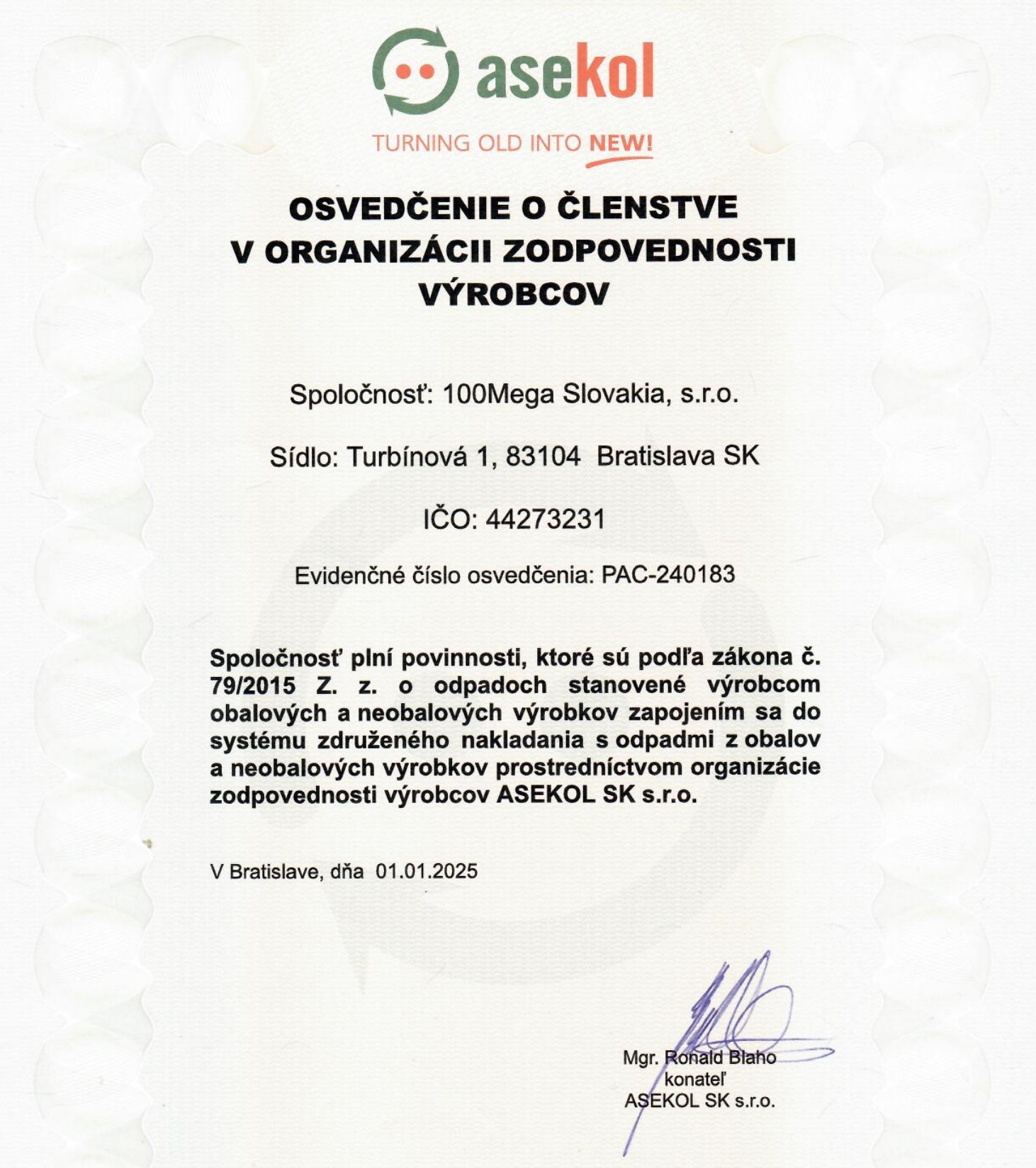 asekol

TURNING OLD INTO NEW!

OSVEDČENIE O ČLENSTVE V ORGANIZÁCII ZODPOVEDNOSTI VÝROBCOV

Spoločnosť: 100Mega Slovakia, s.r.o.

Sídlo: Turbínová 1, 83104 Bratislava SK

IČO: 44273231

Evidenčné číslo osvedčenia: PAC-240183

Spoločnosť plní povinnosti, ktoré sú podľa zákona č. 79/2015 Z. z. o odpadoch stanovené výrobcom obalových a neobalových výrobkov zapojením sa do systému združeného nakladania s odpadmi z obalov a neobalových výrobkov prostredníctvom organizácie zodpovednosti výrobcov ASEKOL SK s.r.o.

V Bratislave, dňa 01.01.2025

Mgr. Ronald Blaho
konateľ
ASEKOL SK s.r.o.